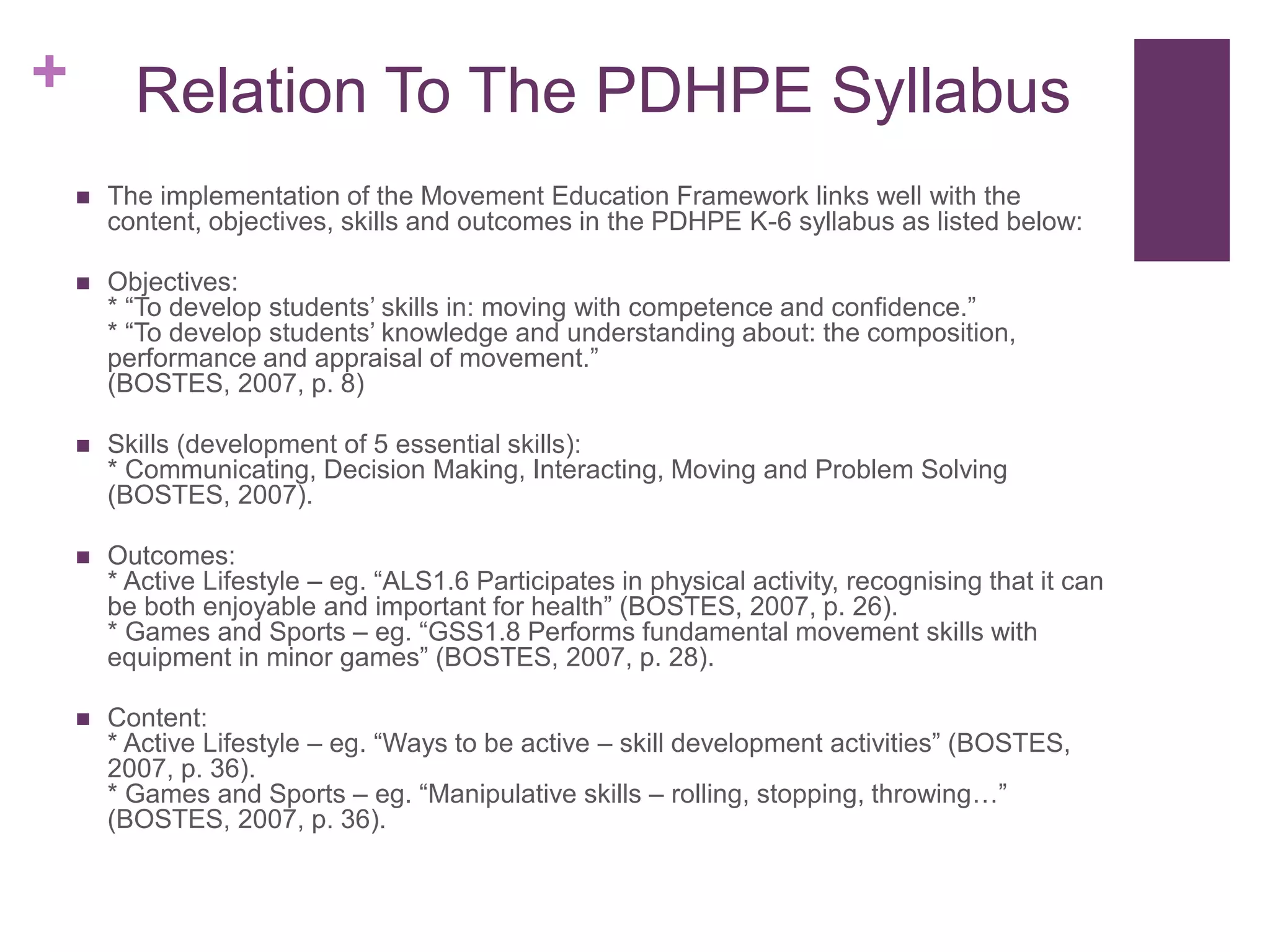 + Relation To The PDHPE Syllabus

■ The implementation of the Movement Education Framework links well with the content, objectives, skills and outcomes in the PDHPE K-6 syllabus as listed below:

■ Objectives:
* “To develop students’ skills in: moving with competence and confidence.”
* “To develop students’ knowledge and understanding about: the composition, performance and appraisal of movement.”
(BOSTES, 2007, p. 8)

■ Skills (development of 5 essential skills):
* Communicating, Decision Making, Interacting, Moving and Problem Solving (BOSTES, 2007).

■ Outcomes:
* Active Lifestyle – eg. “ALS1.6 Participates in physical activity, recognising that it can be both enjoyable and important for health” (BOSTES, 2007, p. 26).
* Games and Sports – eg. “GSS1.8 Performs fundamental movement skills with equipment in minor games” (BOSTES, 2007, p. 28).

■ Content:
* Active Lifestyle – eg. “Ways to be active – skill development activities” (BOSTES, 2007, p. 36).
* Games and Sports – eg. “Manipulative skills – rolling, stopping, throwing…” (BOSTES, 2007, p. 36).